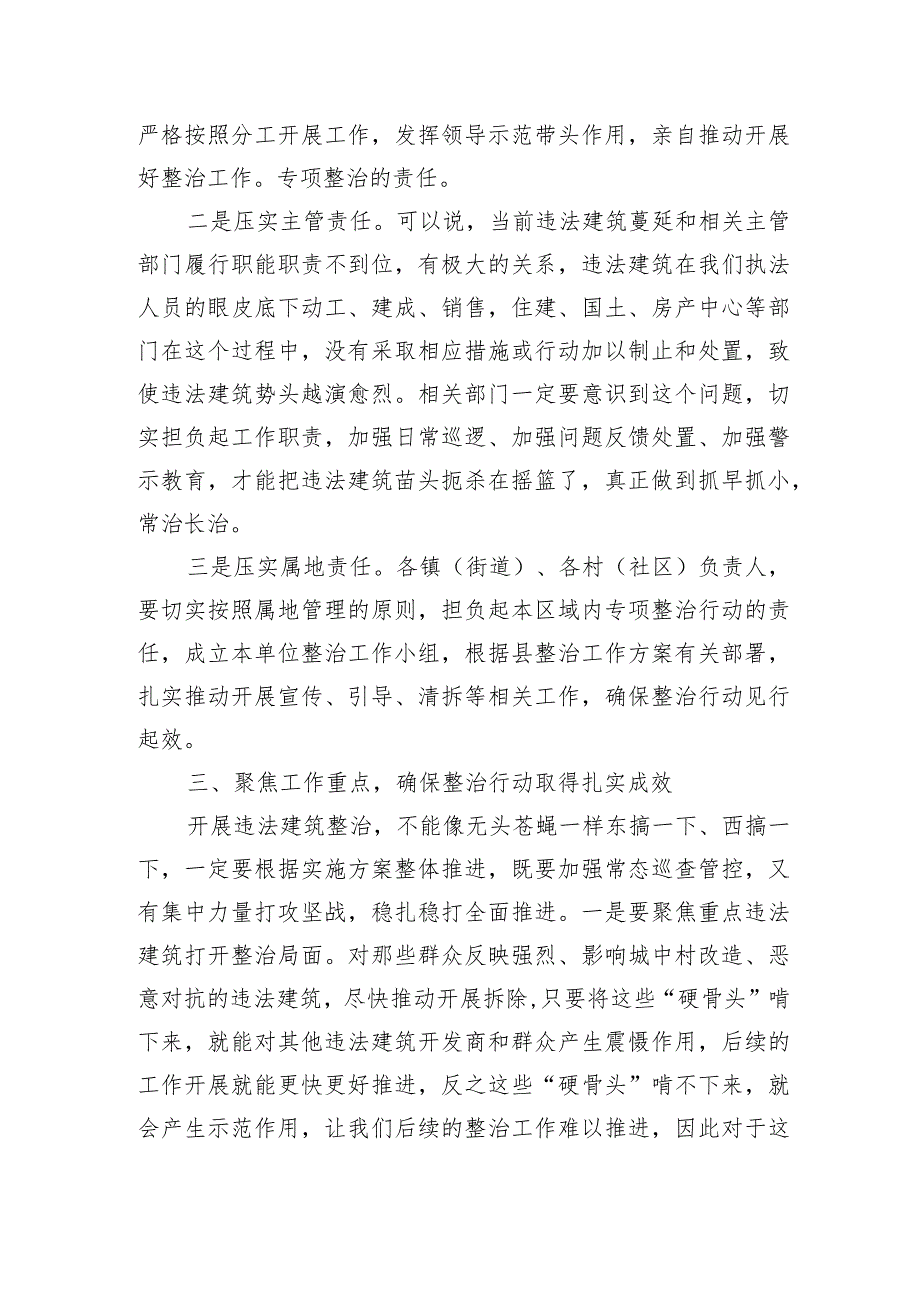 严格按照分工开展工作，发挥领导示范带头作用，亲自推动开展好整治工作。专项整治的责任。

二是压实主管责任。可以说，当前违法建筑蔓延和相关主管部门履行职能职责不到位，有极大的关系，违法建筑在我们执法人员的眼皮底下动工、建成、销售，住建、国土、房产中心等部门在这个过程中，没有采取相应措施或行动加以制止和处置，致使违法建筑势头越演愈烈。相关部门一定要意识到这个问题，切实担负起工作职责，加强日常巡逻、加强问题反馈处置、加强警示教育，才能把违法建筑苗头扼杀在摇篮了，真正做到抓早抓小，常治长治。

三是压实属地责任。各镇（街道）、各村（社区）负责人，要切实按照属地管理的原则，担负起本区域内专项整治行动的责任，成立本单位整治工作小组，根据县整治工作方案有关部署，扎实推动开展宣传、引导、清拆等相关工作，确保整治行动见行起效。

三、聚焦工作重点，确保整治行动取得扎实成效

开展违法建筑整治，不能像无头苍蝇一样东搞一下、西搞一下，一定要根据实施方案整体推进，既要加强常态巡查管控，又有集中力量打攻坚战，稳扎稳打全面推进。一是要聚焦重点违法建筑打开整治局面。对那些群众反映强烈、影响城中村改造、恶意对抗的违法建筑，尽快推动开展拆除，只要将这些“硬骨头”啃下来，就能对其他违法建筑开发商和群众产生震慑作用，后续的工作开展就能更快更好推进，反之这些“硬骨头”啃不下来，就会产生示范作用，让我们后续的整治工作难以推进，因此对于这